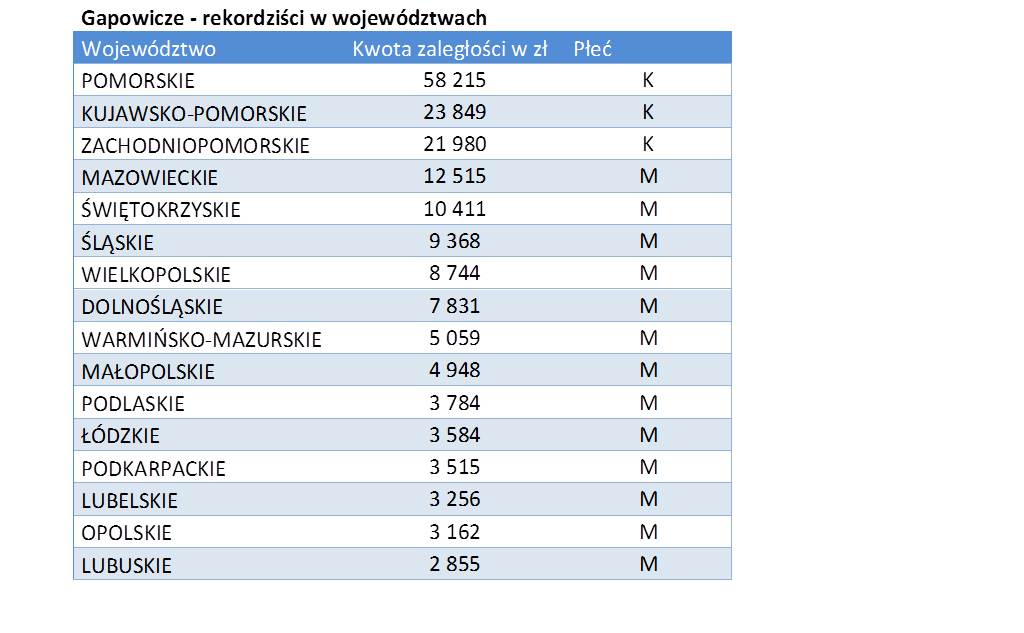 Gapowicze - rekordziści w województwach

| Województwo | Kwota zaległości w zł | Płeć |
|---|---|---|
| POMORSKIE | 58 215 | K |
| KUJAWSKO-POMORSKIE | 23 849 | K |
| ZACHODNIOPOMORSKIE | 21 980 | K |
| MAZOWIECKIE | 12 515 | M |
| ŚWIĘTOKRZYSKIE | 10 411 | M |
| ŚLĄSKIE | 9 368 | M |
| WIELKOPOLSKIE | 8 744 | M |
| DOLNOŚLĄSKIE | 7 831 | M |
| WARMIŃSKO-MAZURSKIE | 5 059 | M |
| MAŁOPOLSKIE | 4 948 | M |
| PODLASKIE | 3 784 | M |
| ŁÓDZKIE | 3 584 | M |
| PODKARPACKIE | 3 515 | M |
| LUBELSKIE | 3 256 | M |
| OPOLSKIE | 3 162 | M |
| LUBUSKIE | 2 855 | M |